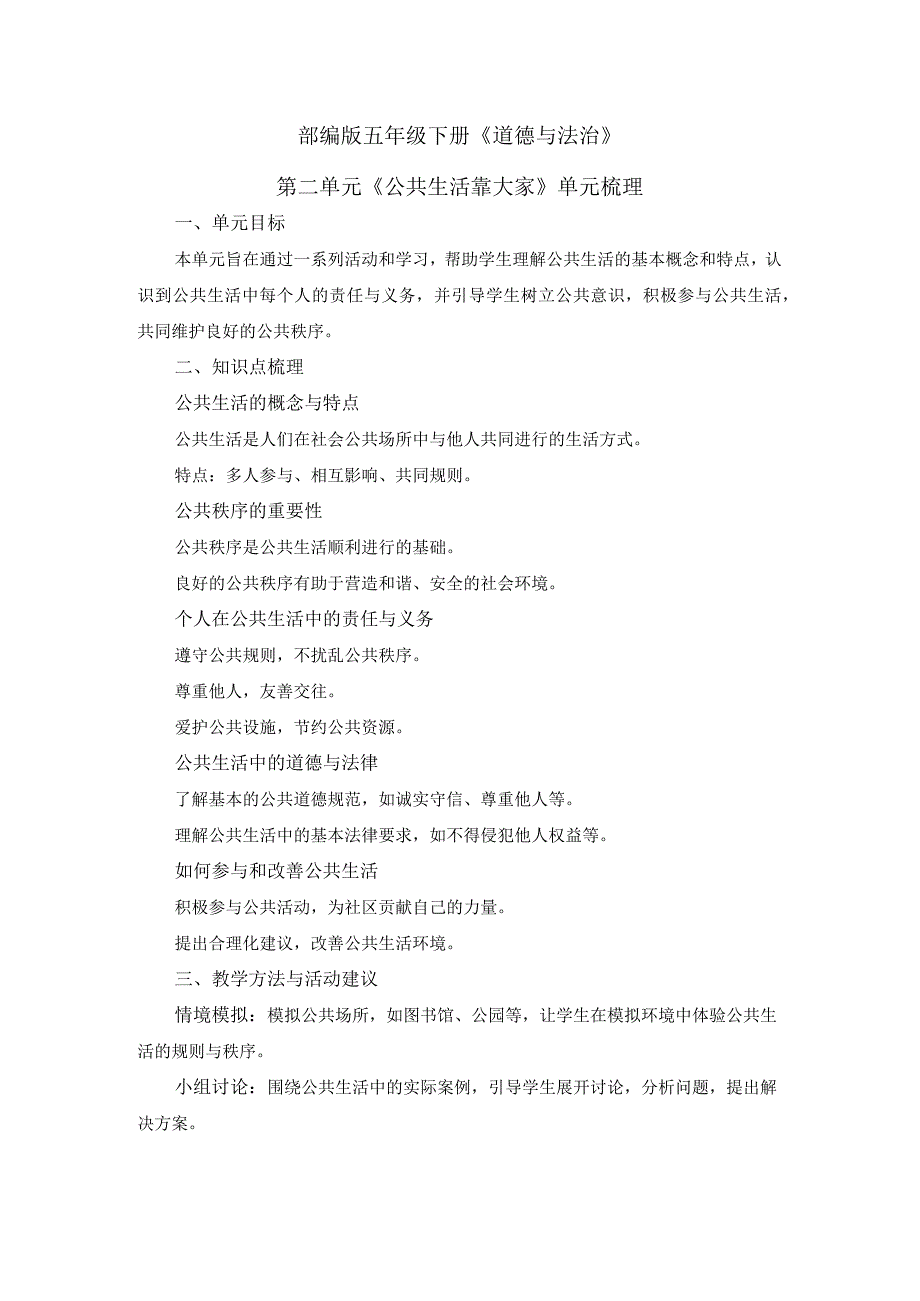 部编版五年级下册《道德与法治》

第二单元《公共生活靠大家》单元梳理

一、单元目标

本单元旨在通过一系列活动和学习，帮助学生理解公共生活的基本概念和特点，认识到公共生活中每个人的责任与义务，并引导学生树立公共意识，积极参与公共生活，共同维护良好的公共秩序。

二、知识点梳理

公共生活的概念与特点

公共生活是人们在社会公共场所中与他人共同进行的生活方式。

特点：多人参与、相互影响、共同规则。

公共秩序的重要性

公共秩序是公共生活顺利进行的基础。

良好的公共秩序有助于营造和谐、安全的社会环境。

个人在公共生活中的责任与义务

遵守公共规则，不扰乱公共秩序。

尊重他人，友善交往。

爱护公共设施，节约公共资源。

公共生活中的道德与法律

了解基本的公共道德规范，如诚实守信、尊重他人等。

理解公共生活中的基本法律要求，如不得侵犯他人权益等。

如何参与和改善公共生活

积极参与公共活动，为社区贡献自己的力量。

提出合理化建议，改善公共生活环境。

三、教学方法与活动建议

情境模拟：模拟公共场所，如图书馆、公园等，让学生在模拟环境中体验公共生活的规则与秩序。

小组讨论：围绕公共生活中的实际案例，引导学生展开讨论，分析问题，提出解决方案。